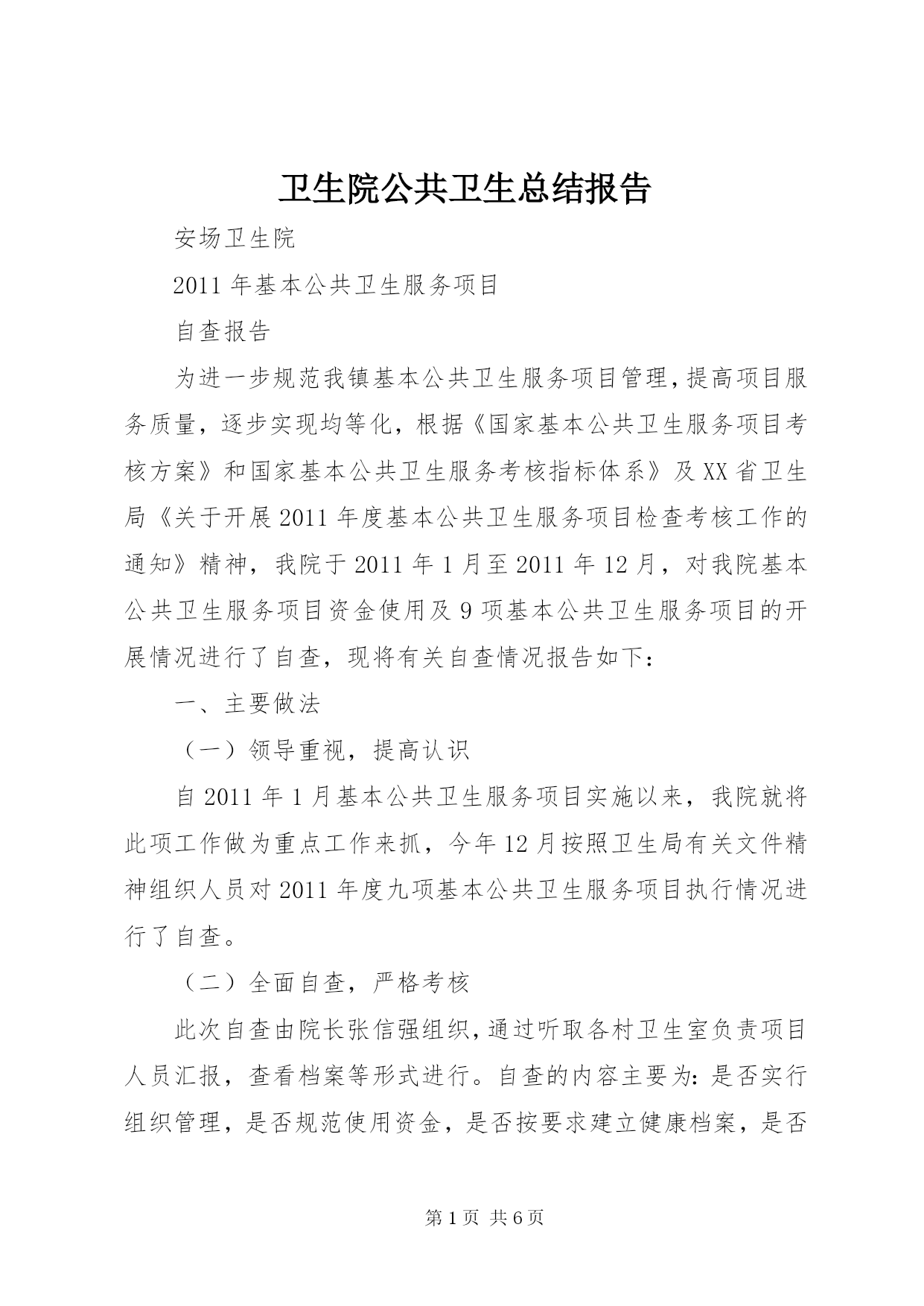 卫生院公共卫生总结报告

安场卫生院

2011年基本公共卫生服务项目

自查报告

为进一步规范我镇基本公共卫生服务项目管理，提高项目服务质量，逐步实现均等化，根据《国家基本公共卫生服务项目考核方案》和国家基本公共卫生服务考核指标体系》及XX省卫生局《关于开展2011年度基本公共卫生服务项目检查考核工作的通知》精神，我院于2011年1月至2011年12月，对我院基本公共卫生服务项目资金使用及9项基本公共卫生服务项目的开展情况进行了自查，现将有关自查情况报告如下：

一、主要做法

（一）领导重视，提高认识

自2011年1月基本公共卫生服务项目实施以来，我院就将此项工作做为重点工作来抓，今年12月按照卫生局有关文件精神组织人员对2011年度九项基本公共卫生服务项目执行情况进行了自查。

（二）全面自查，严格考核

此次自查由院长张信强组织，通过听取各村卫生室负责项目人员汇报，查看档案等形式进行。自查的内容主要为：是否实行组织管理，是否规范使用资金，是否按要求建立健康档案，是否

第1页 共6页